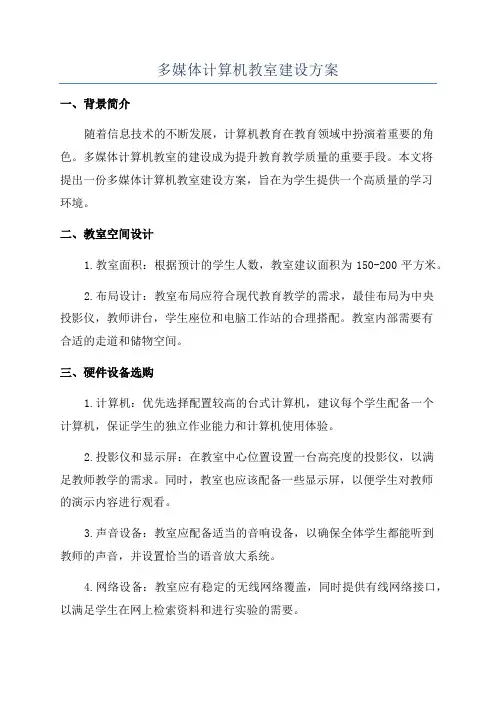 多媒体计算机教室建设方案

一、背景简介

随着信息技术的不断发展，计算机教育在教育领域中扮演着重要的角色。多媒体计算机教室的建设成为提升教育教学质量的重要手段。本文将提出一份多媒体计算机教室建设方案，旨在为学生提供一个高质量的学习环境。

二、教室空间设计

1.教室面积：根据预计的学生人数，教室建议面积为150-200平方米。

2.布局设计：教室布局应符合现代教育教学的需求，最佳布局为中央投影仪，教师讲台，学生座位和电脑工作站的合理搭配。教室内部需要有合适的走道和储物空间。

三、硬件设备选购

1.计算机：优先选择配置较高的台式计算机，建议每个学生配备一个计算机，保证学生的独立作业能力和计算机使用体验。

2.投影仪和显示屏：在教室中心位置设置一台高亮度的投影仪，以满足教师教学的需求。同时，教室也应该配备一些显示屏，以便学生对教师的演示内容进行观看。

3.声音设备：教室应配备适当的音响设备，以确保全体学生都能听到教师的声音，并设置恰当的语音放大系统。

4.网络设备：教室应有稳定的无线网络覆盖，同时提供有线网络接口，以满足学生在网上检索资料和进行实验的需要。